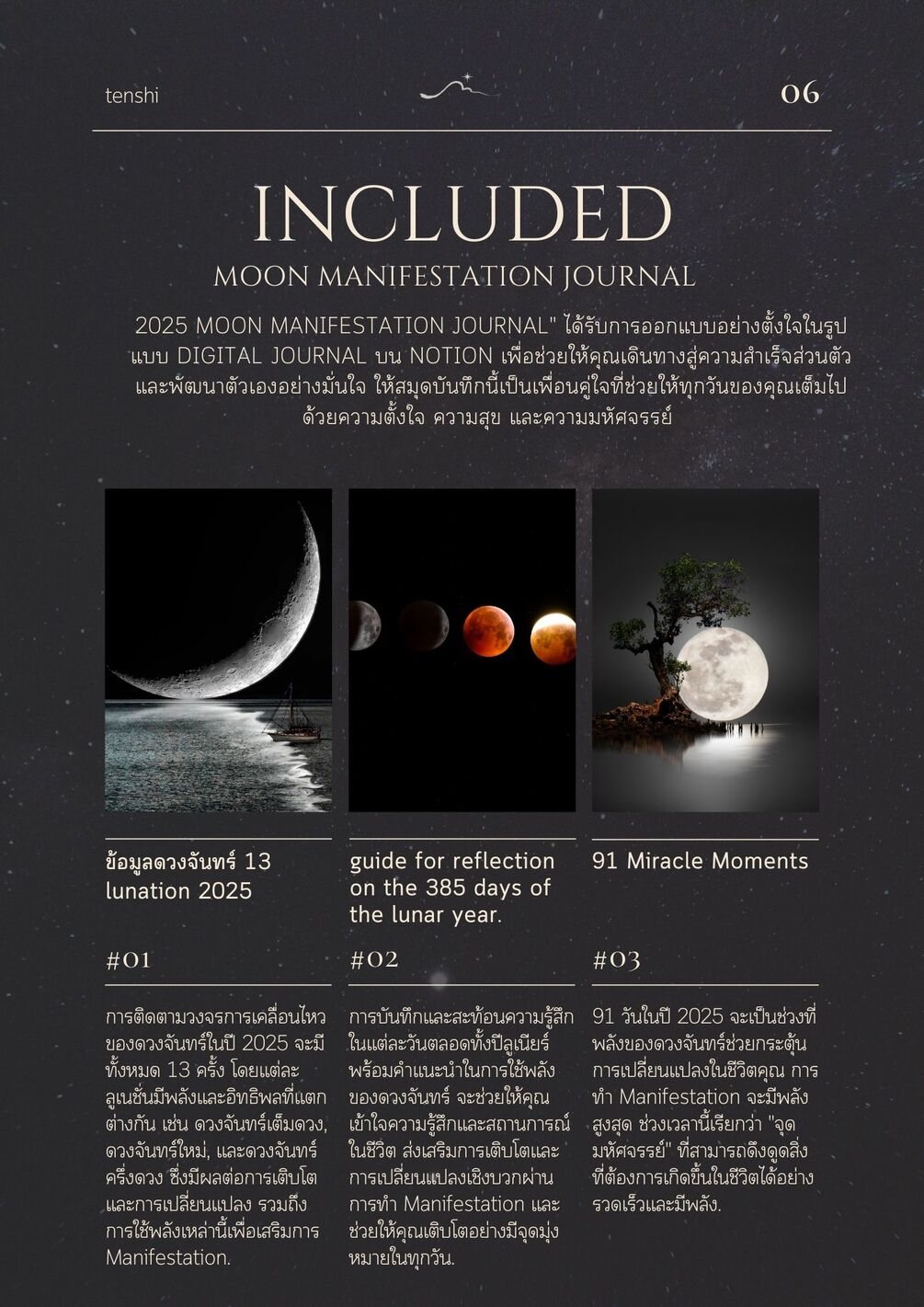 tenshi

06

INCLUDED

MOON MANIFESTATION JOURNAL

2025 MOON MANIFESTATION JOURNAL" ได้รับการออกแบบอย่างตั้งใจในรูปแบบ DIGITAL JOURNAL บน NOTION เพื่อช่วยให้คุณเดินทางสู่ความสำเร็จส่วนตัวและพัฒนาตัวเองอย่างมั่นใจ ให้สมุดบันทึกนี้เป็นเพื่อนคู่ใจที่ช่วยให้ทุกวันของคุณเต็มไปด้วยความตั้งใจ ความสุข และความมหัศจรรย์

ข้อมูลดวงจันทร์ 13 lunation 2025

#01

การติดตามวงจรการเคลื่อนไหวของดวงจันทร์ในปี 2025 จะมีทั้งหมด 13 ครั้ง โดยแต่ละลูเนชั่นมีพลังและอิทธิพลที่แตกต่างกัน เช่น ดวงจันทร์เต็มดวง, ดวงจันทร์ใหม่, และดวงจันทร์ครึ่งดวง ซึ่งมีผลต่อการเติบโตและการเปลี่ยนแปลง รวมถึงการใช้พลังเหล่านี้เพื่อเสริมการ Manifestation.

guide for reflection on the 385 days of the lunar year.

#02

การบันทึกและสะท้อนความรู้สึกในแต่ละวันตลอดทั้งปีลูเนียร์ พร้อมคำแนะนำในการใช้พลังของดวงจันทร์ จะช่วยให้คุณเข้าใจความรู้สึกและสถานการณ์ในชีวิต ส่งเสริมการเติบโตและการเปลี่ยนแปลงเชิงบวกผ่านการทำ Manifestation และช่วยให้คุณเติบโตอย่างมีจุดมุ่งหมายในทุกวัน.

91 Miracle Moments

#03

91 วันในปี 2025 จะเป็นช่วงที่พลังของดวงจันทร์ช่วยกระตุ้นการเปลี่ยนแปลงในชีวิตคุณ การทำ Manifestation จะมีพลังสูงสุด ช่วงเวลานี้เรียกว่า "จุดมหัศจรรย์" ที่สามารถดึงดูดสิ่งที่ต้องการเกิดขึ้นในชีวิตได้อย่างรวดเร็วและมีพลัง.